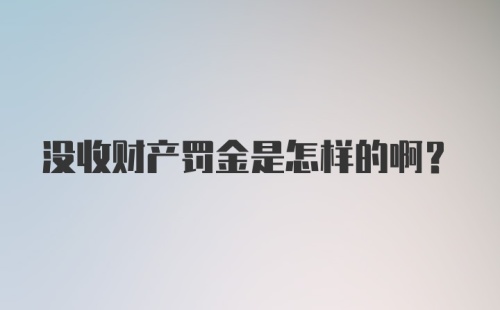 没收财产罚金是怎样的啊？